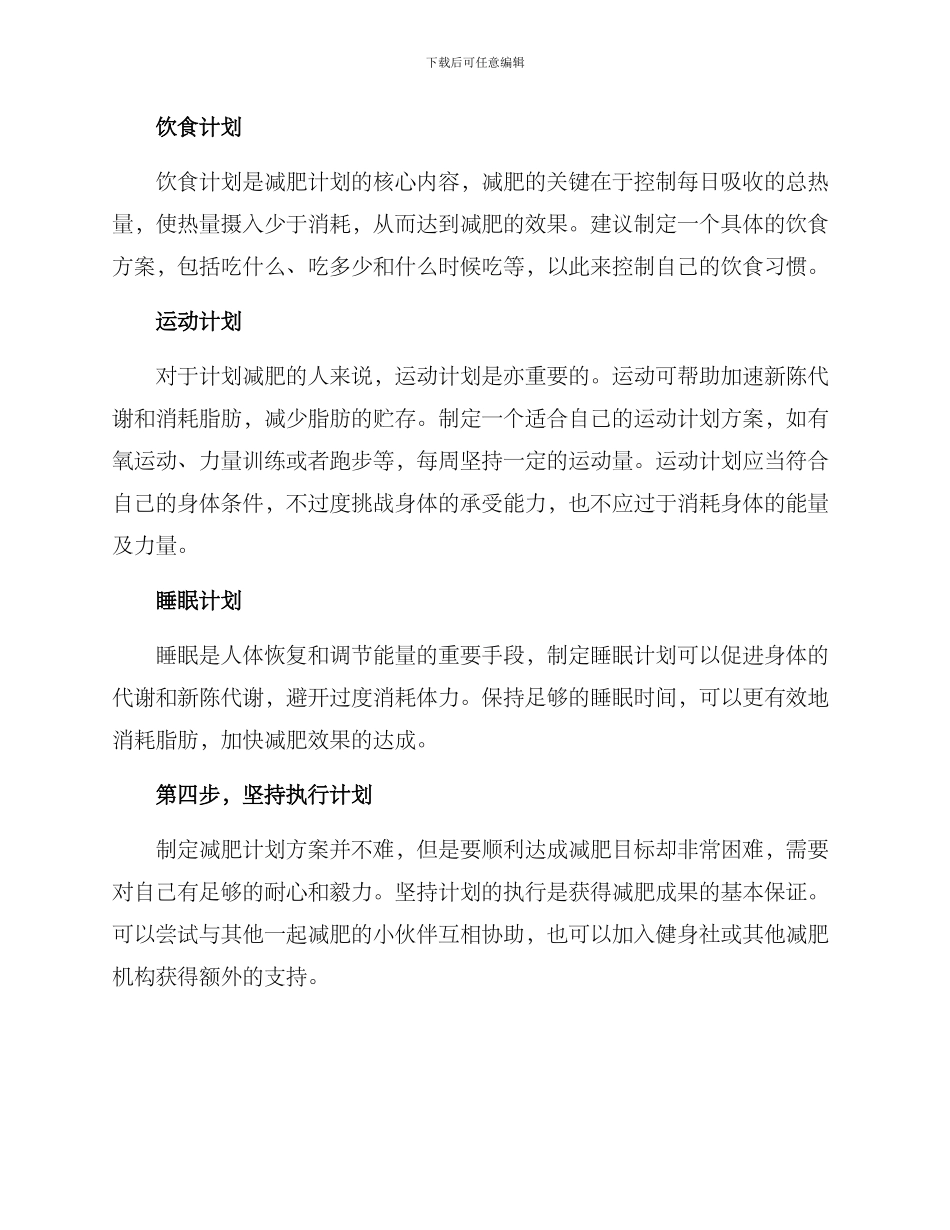 下载后可任意编辑

饮食计划

饮食计划是减肥计划的核心内容，减肥的关键在于控制每日吸收的总热量，使热量摄入少于消耗，从而达到减肥的效果。建议制定一个具体的饮食方案，包括吃什么、吃多少和什么时候吃等，以此来控制自己的饮食习惯。

运动计划

对于计划减肥的人来说，运动计划是亦重要的。运动可帮助加速新陈代谢和消耗脂肪，减少脂肪的贮存。制定一个适合自己的运动计划方案，如有氧运动、力量训练或者跑步等，每周坚持一定的运动量。运动计划应当符合自己的身体条件，不过度挑战身体的承受能力，也不应过于消耗身体的能量及力量。

睡眠计划

睡眠是人体恢复和调节能量的重要手段，制定睡眠计划可以促进身体的代谢和新陈代谢，避开过度消耗体力。保持足够的睡眠时间，可以更有效地消耗脂肪，加快减肥效果的达成。

第四步，坚持执行计划

制定减肥计划方案并不难，但是要顺利达成减肥目标却非常困难，需要对自己有足够的耐心和毅力。坚持计划的执行是获得减肥成果的基本保证。可以尝试与其他一起减肥的小伙伴互相协助，也可以加入健身社或其他减肥机构获得额外的支持。